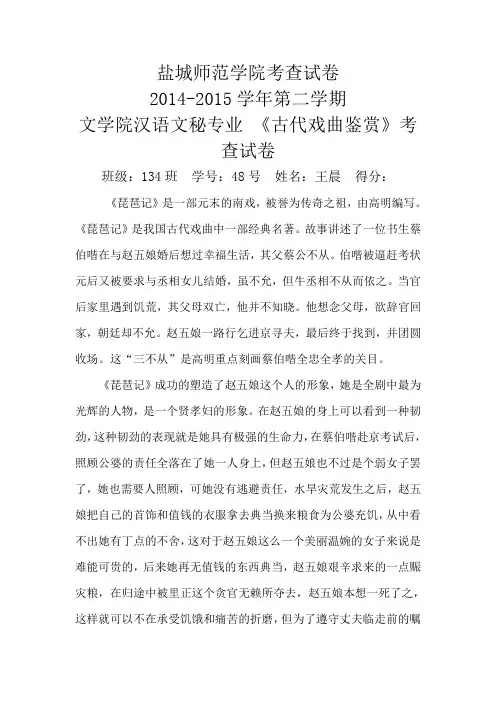 盐城师范学院考查试卷
2014-2015 学年第二学期
文学院汉语文秘专业 《古代戏曲鉴赏》考查试卷

班级：134 班 学号：48 号 姓名：王晨 得分：

《琵琶记》是一部元末的南戏，被誉为传奇之祖，由高明编写。《琵琶记》是我国古代戏曲中一部经典名著。故事讲述了一位书生蔡伯喈在与赵五娘婚后想过幸福生活，其父蔡公不从。伯喈被逼赶考状元后又被要求与丞相女儿结婚，虽不允，但牛丞相不从而依之。当官后家里遇到饥荒，其父母双亡，他并不知晓。他想念父母，欲辞官回家，朝廷却不允。赵五娘一路行乞进京寻夫，最后终于找到，并团圆收场。这“三不从”是高明重点刻画蔡伯喈全忠全孝的关目。

《琵琶记》成功的塑造了赵五娘这个人的形象，她是全剧中最为光辉的人物，是一个贤孝妇的形象。在赵五娘的身上可以看到一种韧劲，这种韧劲的表现就是她具有极强的生命力，在蔡伯喈赴京考试后，照顾公婆的责任全落在了她一人身上，但赵五娘也不过是个弱女子罢了，她也需要人照顾，可她没有逃避责任，水旱灾荒发生之后，赵五娘把自己的首饰和值钱的衣服拿去典当换来粮食为公婆充饥，从中看不出她有丁点的不舍，这对于赵五娘这么一个美丽温婉的女子来说是难能可贵的，后来她再无值钱的东西典当，赵五娘艰辛求来的一点赈灾粮，在归途中被里正这个贪官无赖所夺去，赵五娘本想一死了之，这样就可以不在承受饥饿和痛苦的折磨，但为了遵守丈夫临走前的嘱